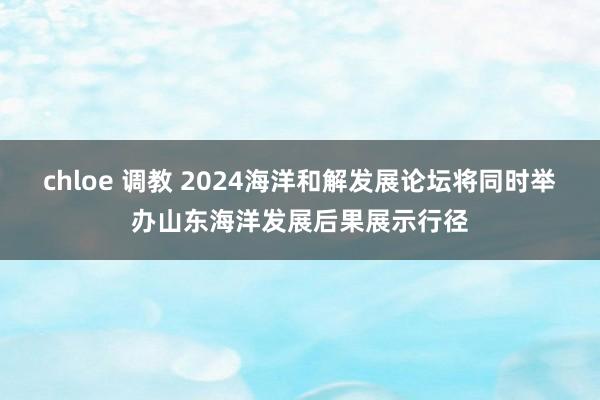 chloe 调教 2024海洋和解发展论坛将同时举办山东海洋发展后果展示行径